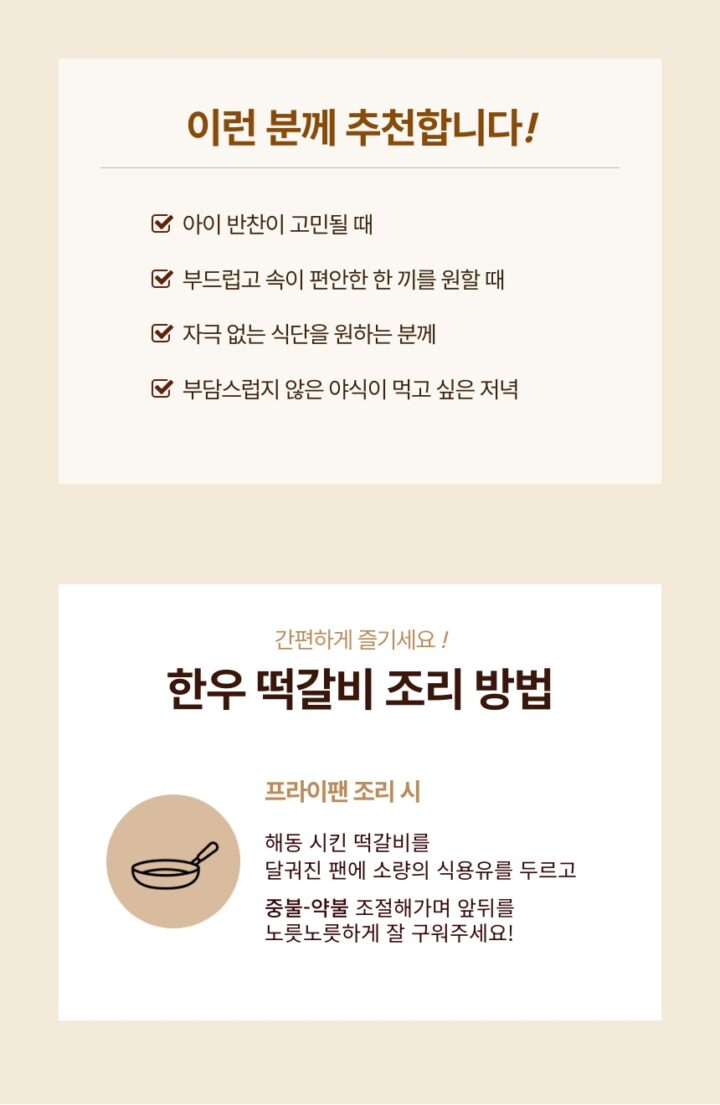 이런 분께 추천합니다!

아이 반찬이 고민될 때

부드럽고 속이 편안한 한 끼를 원할 때

자극 없는 식단을 원하는 분께

부담스럽지 않은 야식이 먹고 싶은 저녁

간편하게 즐기세요 !

한우 떡갈비 조리 방법

프라이팬 조리 시

해동 시킨 떡갈비를
달궈진 팬에 소량의 식용유를 두르고

중불-약불 조절해가며 앞뒤를
노릇노릇하게 잘 구워주세요!